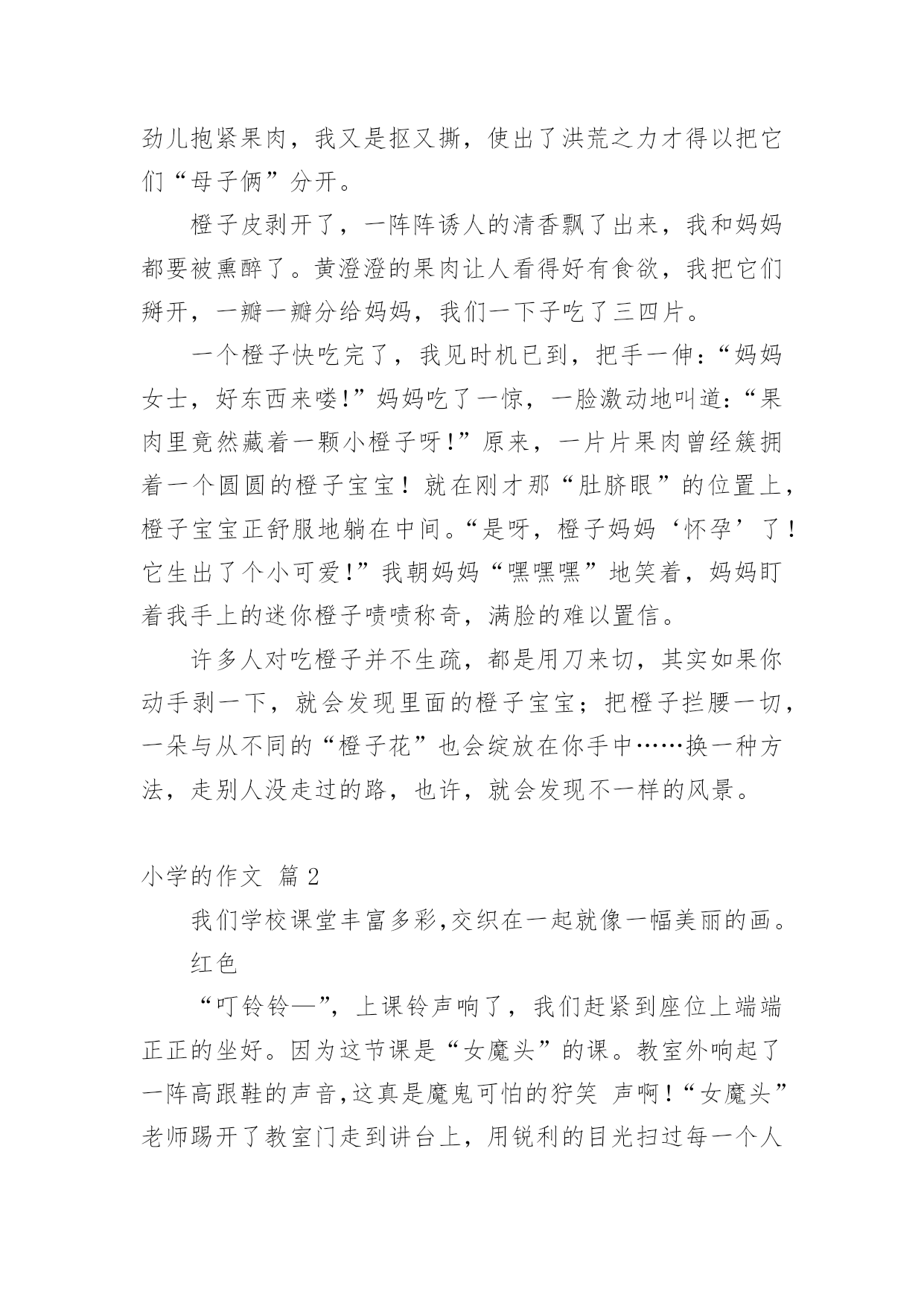 劲儿抱紧果肉，我又是抠又撕，使出了洪荒之力才得以把它们“母子俩”分开。

橙子皮剥开了，一阵阵诱人的清香飘了出来，我和妈妈都要被熏醉了。黄澄澄的果肉让人看得好有食欲，我把它们掰开，一瓣一瓣分给妈妈，我们一下子吃了三四片。

一个橙子快吃完了，我见时机已到，把手一伸：“妈妈女士，好东西来喽!”妈妈吃了一惊，一脸激动地叫道：“果肉里竟然藏着一颗小橙子呀!”原来，一片片果肉曾经簇拥着一个圆圆的橙子宝宝！就在刚才那“肚脐眼”的位置上，橙子宝宝正舒服地躺在中间。“是呀，橙子妈妈‘怀孕’了！它生出了个小可爱!”我朝妈妈“嘿嘿嘿”地笑着，妈妈盯着我手上的迷你橙子啧啧称奇，满脸的难以置信。

许多人对吃橙子并不生疏，都是用刀来切，其实如果你动手剥一下，就会发现里面的橙子宝宝；把橙子拦腰一切，一朵与从不同的“橙子花”也会绽放在你手中……换一种方法，走别人没走过的路，也许，就会发现不一样的风景。

小学的作文 篇 2

我们学校课堂丰富多彩,交织在一起就像一幅美丽的画。

红色

“叮铃铃—”，上课铃声响了，我们赶紧到座位上端端正正的坐好。因为这节课是“女魔头”的课。教室外响起了一阵高跟鞋的声音,这真是魔鬼可怕的狞笑 声啊！“女魔头”老师踢开了教室门走到讲台上，用锐利的目光扫过每一个人